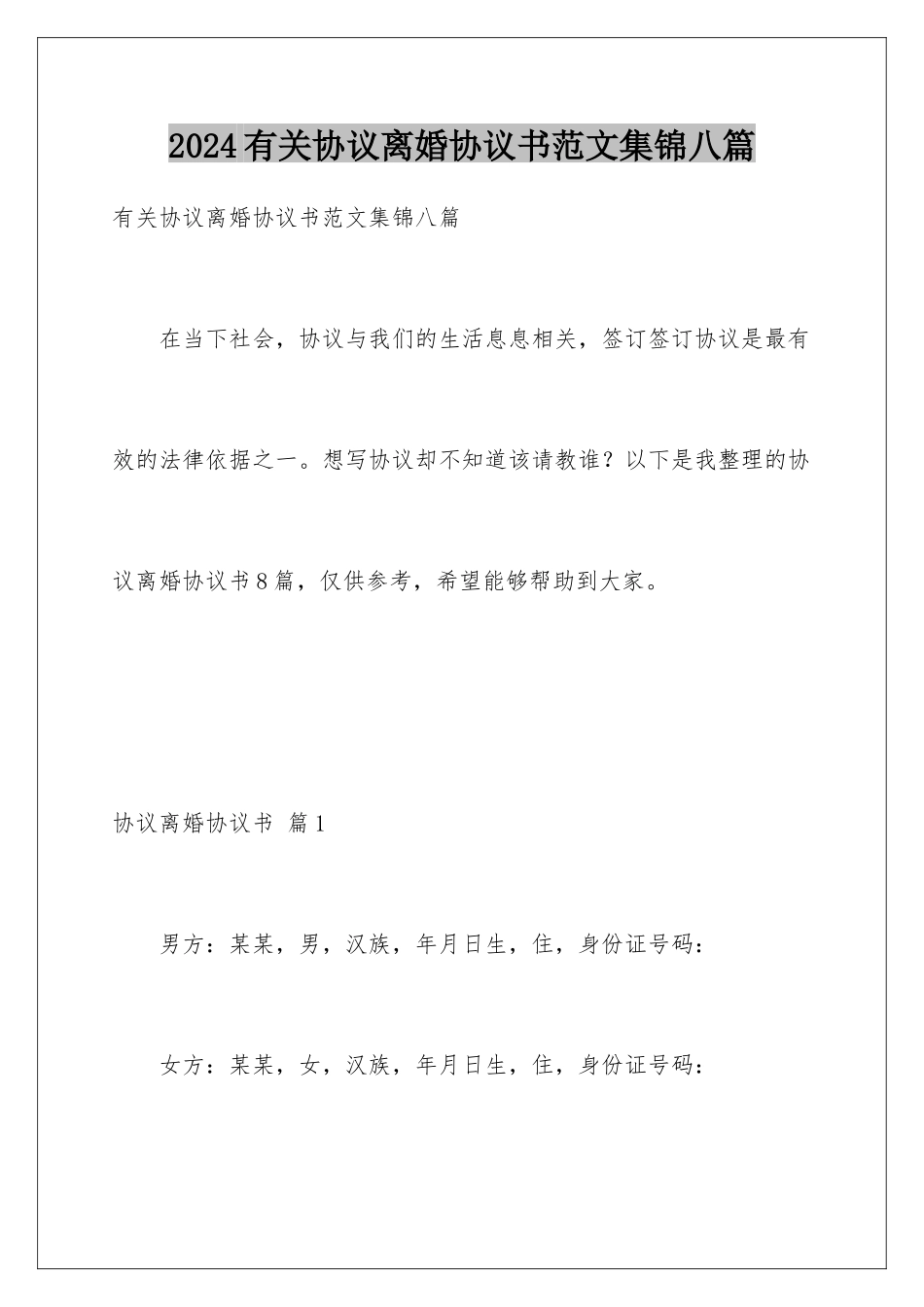 2024有关协议离婚协议书范文集锦八篇

有关协议离婚协议书范文集锦八篇

在当下社会，协议与我们的生活息息相关，签订签订协议是最有效的法律依据之一。想写协议却不知道该请教谁？以下是我整理的协议离婚协议书8篇，仅供参考，希望能够帮助到大家。

协议离婚协议书 篇1

男方：某某，男，汉族，年月日生，住，身份证号码：

女方：某某，女，汉族，年月日生，住，身份证号码：